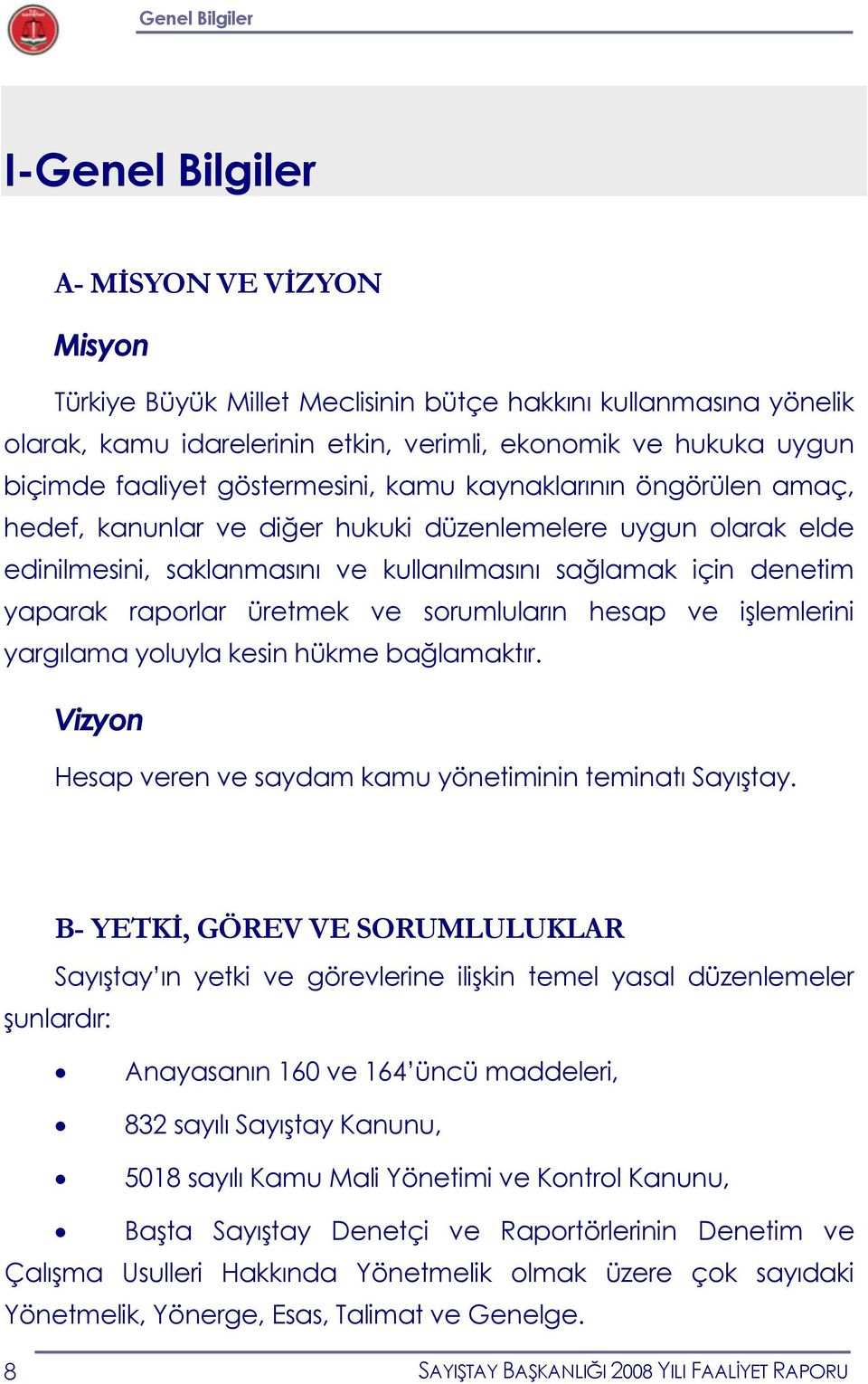 Genel Bilgiler

I-Genel Bilgiler

A- MİSYON VE VİZYON

Misyon

Türkiye Büyük Millet Meclisinin bütçe hakkını kullanmasına yönelik olarak, kamu idarelerinin etkin, verimli, ekonomik ve hukuka uygun biçimde faaliyet göstermesini, kamu kaynaklarının öngörülen amaç, hedef, kanunlar ve diğer hukuki düzenlemelere uygun olarak elde edinilmesini, saklanmasını ve kullanılmasını sağlamak için denetim yaparak raporlar üretmek ve sorumluların hesap ve işlemlerini yargılama yoluyla kesin hükme bağlamaktır.

Vizyon

Hesap veren ve saydam kamu yönetiminin teminatı Sayıştay.

B- YETKİ, GÖREV VE SORUMLULUKLAR

Sayıştay'ın yetki ve görevlerine ilişkin temel yasal düzenlemeler şunlardır:

• Anayasanın 160 ve 164'üncü maddeleri,

• 832 sayılı Sayıştay Kanunu,

• 5018 sayılı Kamu Mali Yönetimi ve Kontrol Kanunu,

• Başta Sayıştay Denetçi ve Raportörlerinin Denetim ve Çalışma Usulleri Hakkında Yönetmelik olmak üzere çok sayıdaki Yönetmelik, Yönerge, Esas, Talimat ve Genelge.

8 SAYIŞTAY BAŞKANLIĞI 2008 YILI FAALİYET RAPORU